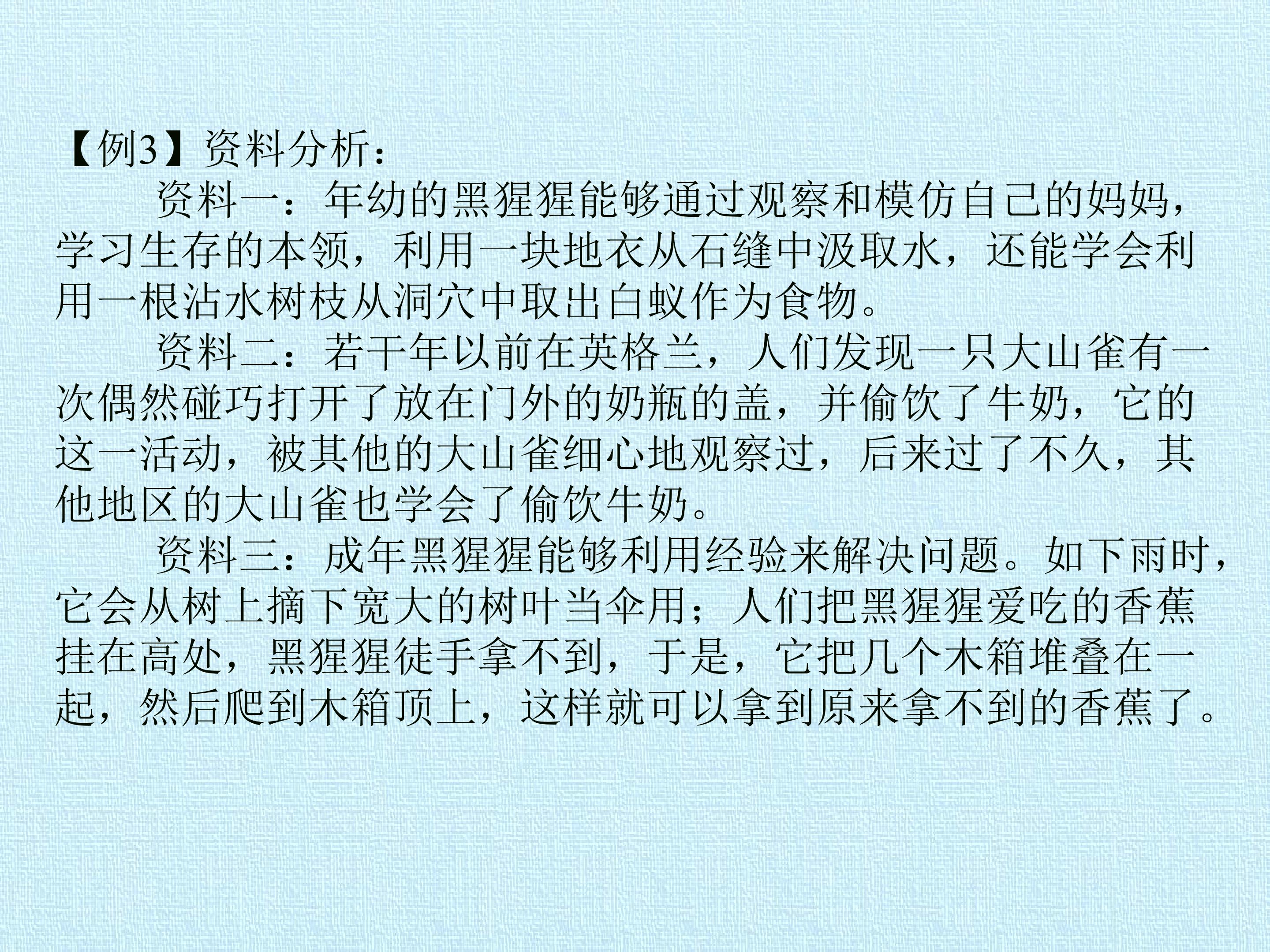 【例3】资料分析：

资料一：年幼的黑猩猩能够通过观察和模仿自己的妈妈，学习生存的本领，利用一块地衣从石缝中汲取水，还能学会利用一根沾水树枝从洞穴中取出白蚁作为食物。

资料二：若干年以前在英格兰，人们发现一只大山雀有一次偶然碰巧打开了放在门外的奶瓶的盖，并偷饮了牛奶，它的这一活动，被其他的大山雀细心地观察过，后来过了不久，其他地区的大山雀也学会了偷饮牛奶。

资料三：成年黑猩猩能够利用经验来解决问题。如下雨时，它会从树上摘下宽大的树叶当伞用；人们把黑猩猩爱吃的香蕉挂在高处，黑猩猩徒手拿不到，于是，它把几个木箱堆叠在一起，然后爬到木箱顶上，这样就可以拿到原来拿不到的香蕉了。